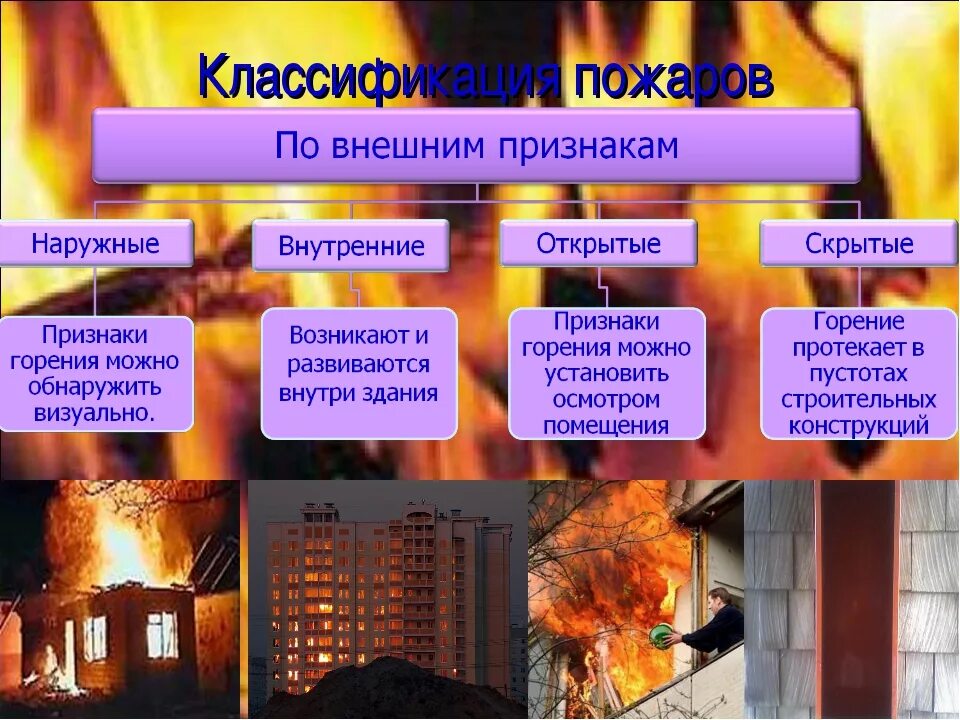 Классификация пожаров

По внешним признакам

Наружные

Внутренние

Открытые

Скрытые

Признаки горения можно обнаружить визуально.

Возникают и развиваются внутри здания

Признаки горения можно установить осмотром помещения

Горение протекает в пустотах строительных конструкций